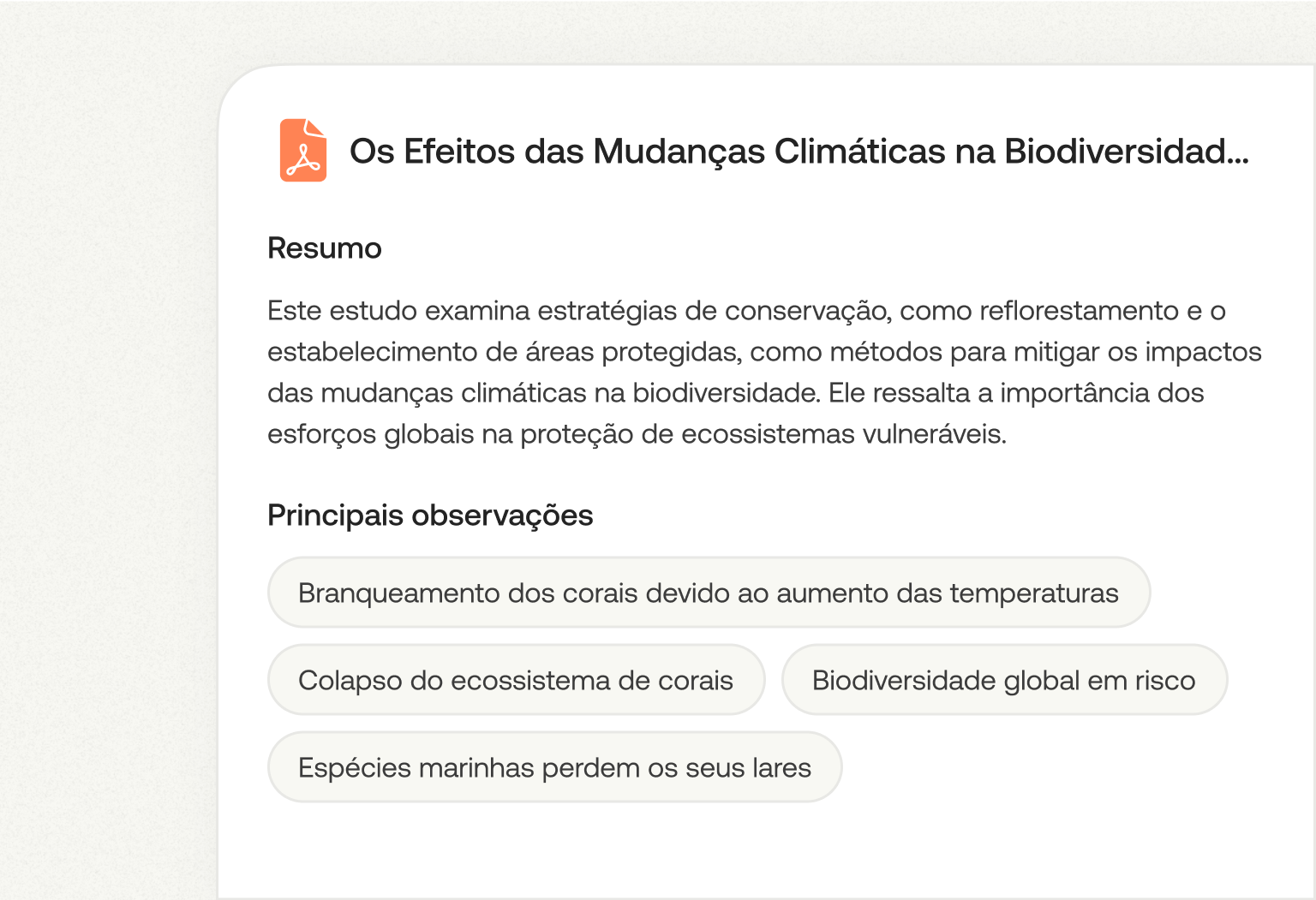 Os Efeitos das Mudanças Climáticas na Biodiversidad...

Resumo

Este estudo examina estratégias de conservação, como reflorestamento e o estabelecimento de áreas protegidas, como métodos para mitigar os impactos das mudanças climáticas na biodiversidade. Ele ressalta a importância dos esforços globais na proteção de ecossistemas vulneráveis.

Principais observações

Branqueamento dos corais devido ao aumento das temperaturas

Colapso do ecossistema de corais

Biodiversidade global em risco

Espécies marinhas perdem os seus lares